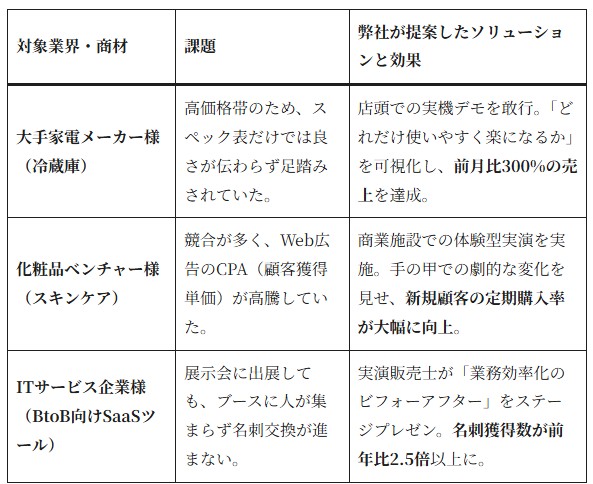 | 対象業界・商材 | 課題 | 弊社が提案したソリューションと効果 |
|---|---|---|
| 大手家電メーカー様（冷蔵庫） | 高価格帯のため、スペック表だけでは良さが伝わらず足踏みされていた。 | 店頭での実機デモを敢行。「どれだけ使いやすく楽になるか」を可視化し、前月比300%の売上を達成。 |
| 化粧品ベンチャー様（スキンケア） | 競合が多く、Web広告のCPA（顧客獲得単価）が高騰していた。 | 商業施設での体験型実演を実施。手の甲での劇的な変化を見せ、新規顧客の定期購入率が大幅に向上。 |
| ITサービス企業様（BtoB向けSaaSツール） | 展示会に出展しても、ブースに人が集まらず名刺交換が進まない。 | 実演販売士が「業務効率化のビフォーアフター」をステージプレゼン。名刺獲得数が前年比2.5倍以上に。 |